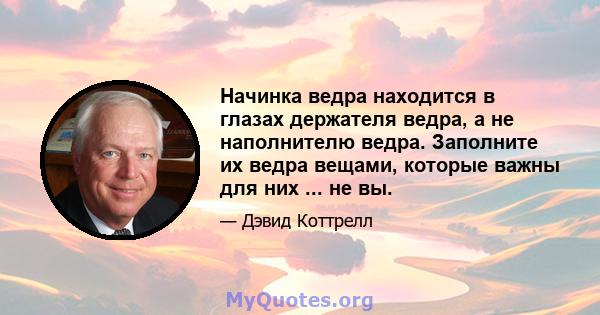 Начинка ведра находится в глазах держателя ведра, а не наполнителю ведра. Заполните их ведра вещами, которые важны для них ... не вы.

— Дэвид Коттрелл

MyQuotes.org